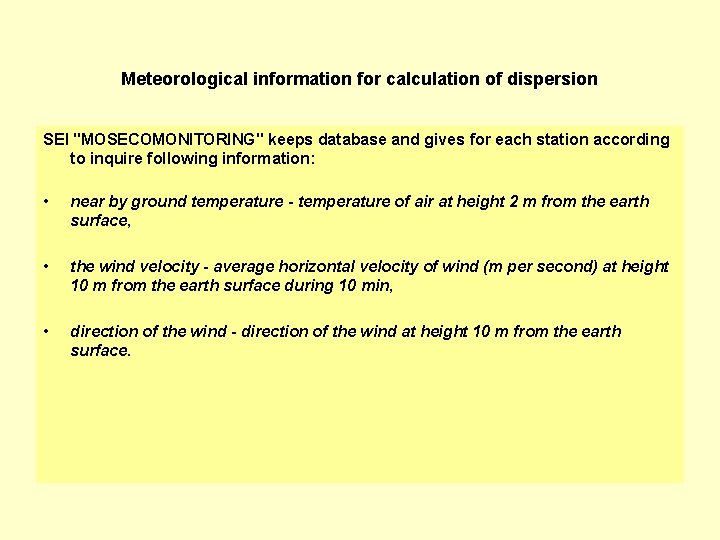 Meteorological information for calculation of dispersion

SEI "MOSECOMONITORING" keeps database and gives for each station according to inquire following information:

• near by ground temperature - temperature of air at height 2 m from the earth surface,

• the wind velocity - average horizontal velocity of wind (m per second) at height 10 m from the earth surface during 10 min,

• direction of the wind - direction of the wind at height 10 m from the earth surface.